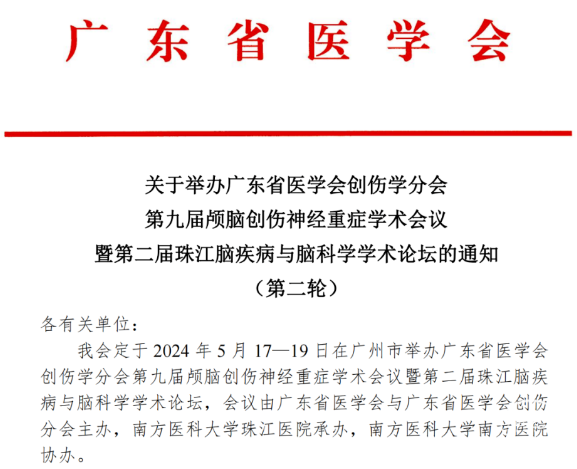 广东省医学会

关于举办广东省医学会创伤学分会
第九届颅脑创伤神经重症学术会议
暨第二届珠江脑疾病与脑科学学术论坛的通知
（第二轮）

各有关单位：

我会定于 2024 年 5 月 17—19 日在广州市举办广东省医学会创伤学分会第九届颅脑创伤神经重症学术会议暨第二届珠江脑疾病与脑科学学术论坛，会议由广东省医学会与广东省医学会创伤分会主办，南方医科大学珠江医院承办，南方医科大学南方医院协办。